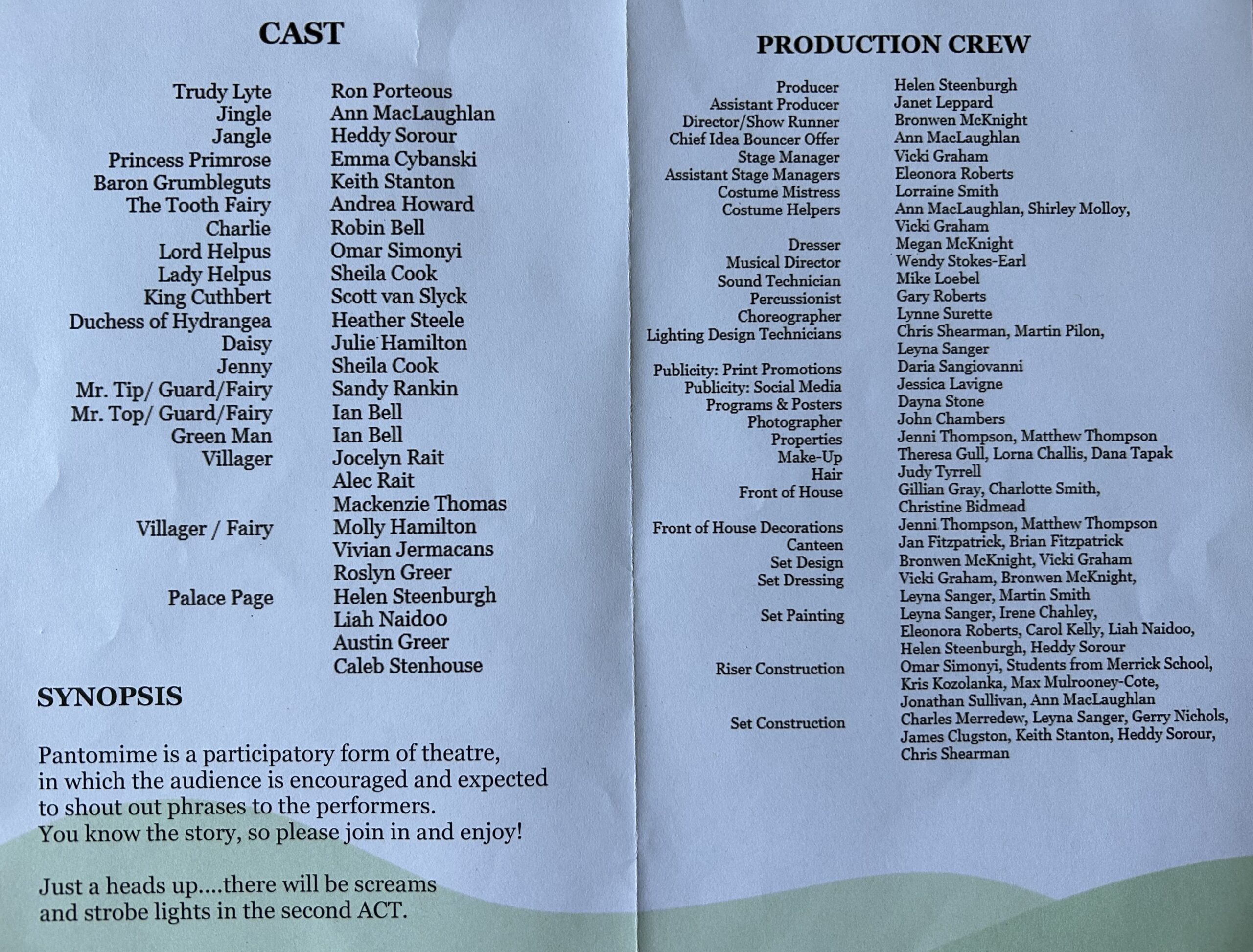 CAST

| | |
|---|---|
| Trudy Lyte | Ron Porteous |
| Jingle | Ann MacLaughlan |
| Jangle | Heddy Sorour |
| Princess Primrose | Emma Cybanski |
| Baron Grumbleguts | Keith Stanton |
| The Tooth Fairy | Andrea Howard |
| Charlie | Robin Bell |
| Lord Helpus | Omar Simonyi |
| Lady Helpus | Sheila Cook |
| King Cuthbert | Scott van Slyck |
| Duchess of Hydrangea | Heather Steele |
| Daisy | Julie Hamilton |
| Jenny | Sheila Cook |
| Mr. Tip/ Guard/Fairy | Sandy Rankin |
| Mr. Top/ Guard/Fairy | Ian Bell |
| Green Man | Ian Bell |
| Villager | Jocelyn Rait |
| | Alec Rait |
| | Mackenzie Thomas |
| Villager / Fairy | Molly Hamilton |
| | Vivian Jermacans |
| | Roslyn Greer |
| Palace Page | Helen Steenburgh |
| | Liah Naidoo |
| | Austin Greer |
| | Caleb Stenhouse |

SYNOPSIS

Pantomime is a participatory form of theatre, in which the audience is encouraged and expected to shout out phrases to the performers. You know the story, so please join in and enjoy!

Just a heads up....there will be screams and strobe lights in the second ACT.

PRODUCTION CREW

| | |
|---|---|
| Producer | Helen Steenburgh |
| Assistant Producer | Janet Leppard |
| Director/Show Runner | Bronwen McKnight |
| Chief Idea Bouncer Offer | Ann MacLaughlan |
| Stage Manager | Vicki Graham |
| Assistant Stage Managers | Eleonora Roberts |
| Costume Mistress | Lorraine Smith |
| Costume Helpers | Ann MacLaughlan, Shirley Molloy, Vicki Graham |
| Dresser | Megan McKnight |
| Musical Director | Wendy Stokes-Earl |
| Sound Technician | Mike Loebel |
| Percussionist | Gary Roberts |
| Choreographer | Lynne Surette |
| Lighting Design Technicians | Chris Shearman, Martin Pilon, Leyna Sanger |
| Publicity: Print Promotions | Daria Sangiovanni |
| Publicity: Social Media | Jessica Lavigne |
| Programs & Posters | Dayna Stone |
| Photographer | John Chambers |
| Properties | Jenni Thompson, Matthew Thompson |
| Make-Up | Theresa Gull, Lorna Challis, Dana Tapak |
| Hair | Judy Tyrrell |
| Front of House | Gillian Gray, Charlotte Smith, Christine Bidmead |
| Front of House Decorations | Jenni Thompson, Matthew Thompson |
| Canteen | Jan Fitzpatrick, Brian Fitzpatrick |
| Set Design | Bronwen McKnight, Vicki Graham |
| Set Dressing | Vicki Graham, Bronwen McKnight, Leyna Sanger, Martin Smith |
| Set Painting | Leyna Sanger, Irene Chahley, Eleonora Roberts, Carol Kelly, Liah Naidoo, Helen Steenburgh, Heddy Sorour |
| Riser Construction | Omar Simonyi, Students from Merrick School, Kris Kozolanka, Max Mulrooney-Cote, Jonathan Sullivan, Ann MacLaughlan |
| Set Construction | Charles Merredew, Leyna Sanger, Gerry Nichols, James Clugston, Keith Stanton, Heddy Sorour, Chris Shearman |